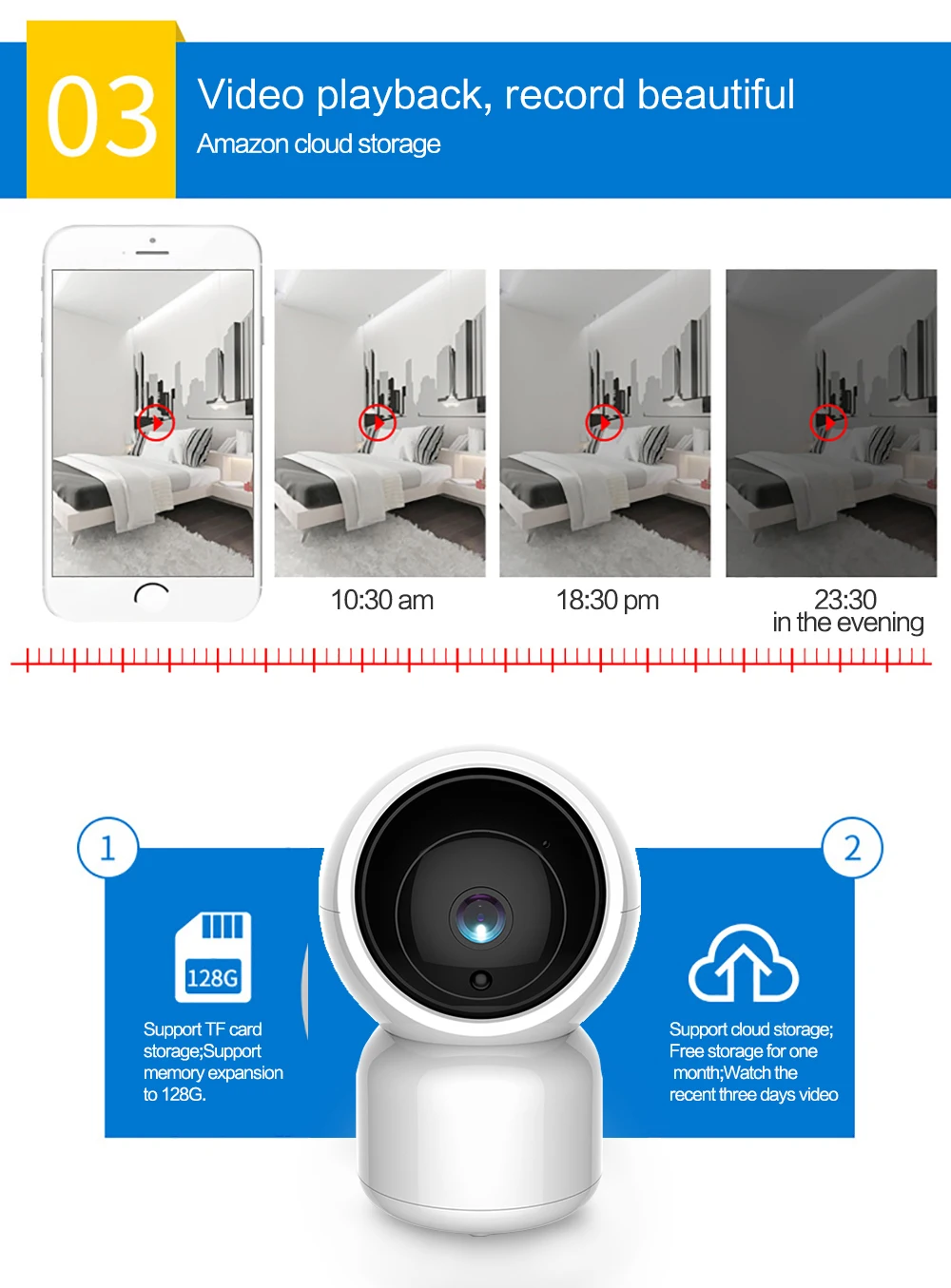 03

Video playback, record beautiful

Amazon cloud storage

10:30 am

18:30 pm

23:30
in the evening

1

128G

Support TF card storage;Support memory expansion to 128G.

2

Support cloud storage; Free storage for one month;Watch the recent three days video